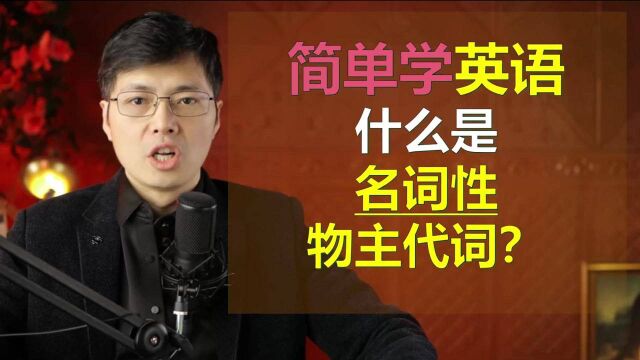 简单学英语
什么是
名词性
物主代词?